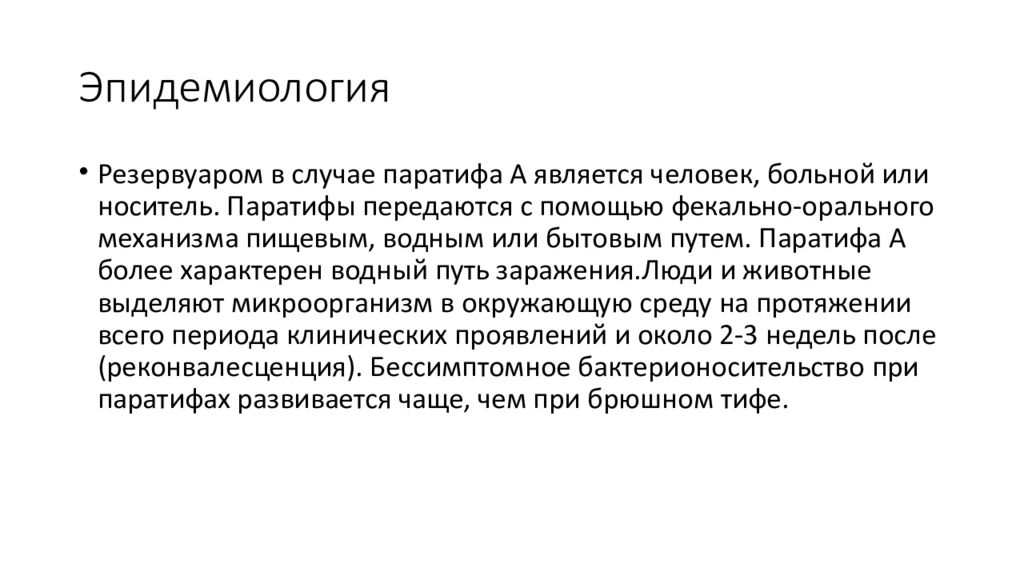 Эпидемиология

• Резервуаром в случае паратифа А является человек, больной или носитель. Паратифы передаются с помощью фекально-орального механизма пищевым, водным или бытовым путем. Паратифа А более характерен водный путь заражения.Люди и животные выделяют микроорганизм в окружающую среду на протяжении всего периода клинических проявлений и около 2-3 недель после (реконвалесценция). Бессимптомное бактерионосительство при паратифах развивается чаще, чем при брюшном тифе.